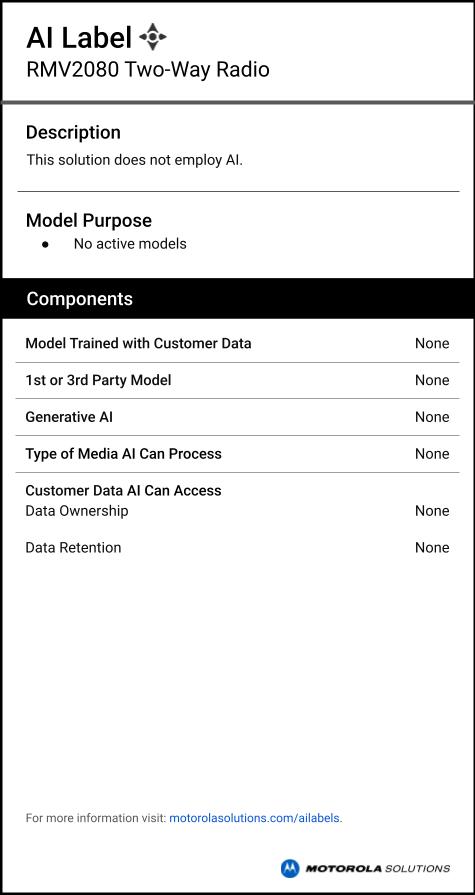 AI Label
RMV2080 Two-Way Radio

Description
This solution does not employ AI.

Model Purpose
• No active models

Components

Model Trained with Customer Data None

1st or 3rd Party Model None

Generative AI None

Type of Media AI Can Process None

Customer Data AI Can Access
Data Ownership None

Data Retention None

For more information visit: motorolasolutions.com/ailabels.

MOTOROLA SOLUTIONS